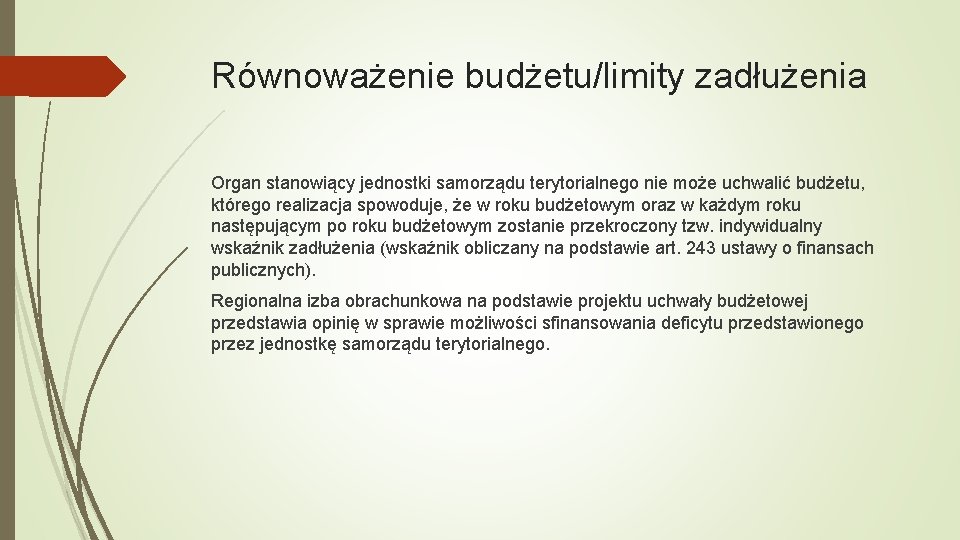 Równoważenie budżetu/limity zadłużenia

Organ stanowiący jednostki samorządu terytorialnego nie może uchwalić budżetu, którego realizacja spowoduje, że w roku budżetowym oraz w każdym roku następującym po roku budżetowym zostanie przekroczony tzw. indywidualny wskaźnik zadłużenia (wskaźnik obliczany na podstawie art. 243 ustawy o finansach publicznych).

Regionalna izba obrachunkowa na podstawie projektu uchwały budżetowej przedstawia opinię w sprawie możliwości sfinansowania deficytu przedstawionego przez jednostkę samorządu terytorialnego.